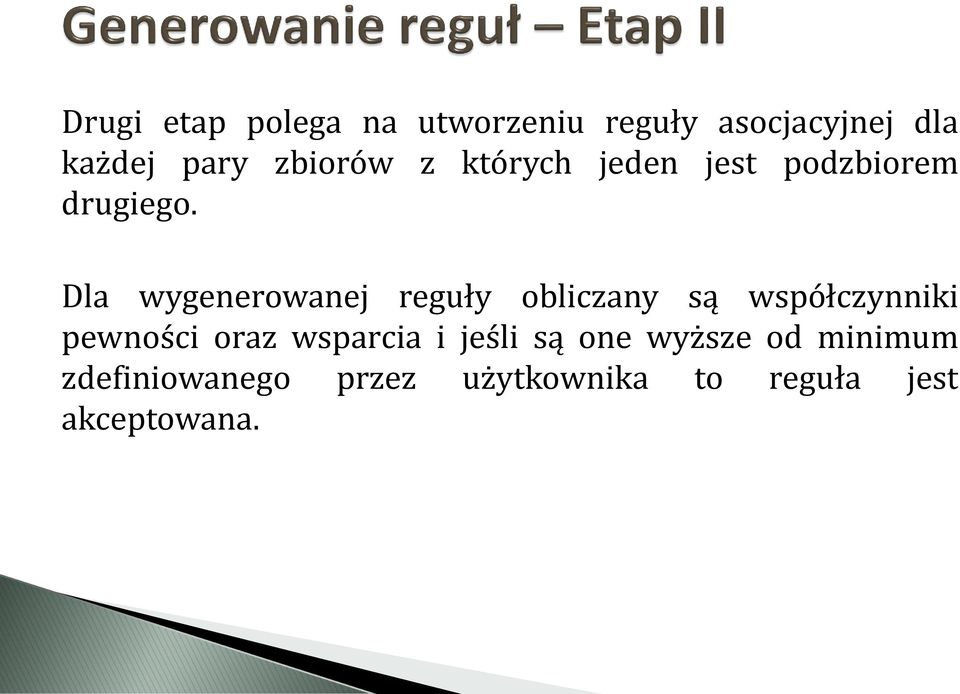 Generowanie reguł – Etap II

Drugi etap polega na utworzeniu reguły asocjacyjnej dla każdej pary zbiorów z których jeden jest podzbiorem drugiego.

Dla wygenerowanej reguły obliczany są współczynniki pewności oraz wsparcia i jeśli są one wyższe od minimum zdefiniowanego przez użytkownika to reguła jest akceptowana.